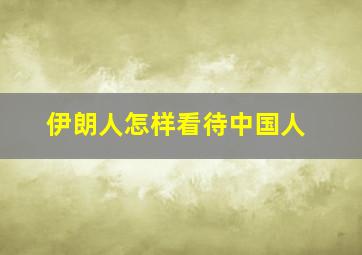 伊朗人怎样看待中国人